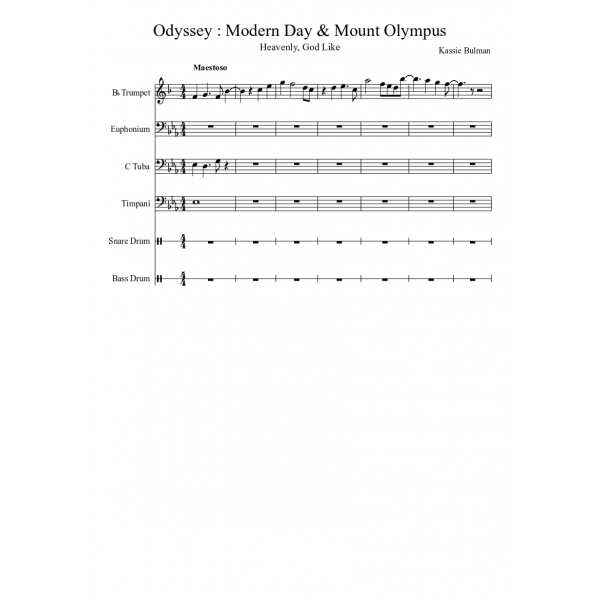 Odyssey : Modern Day & Mount Olympus

Heavenly, God Like

Kassie Bulman

Maestoso

B♭ Trumpet

Euphonium

C Tuba

Timpani

Snare Drum

Bass Drum